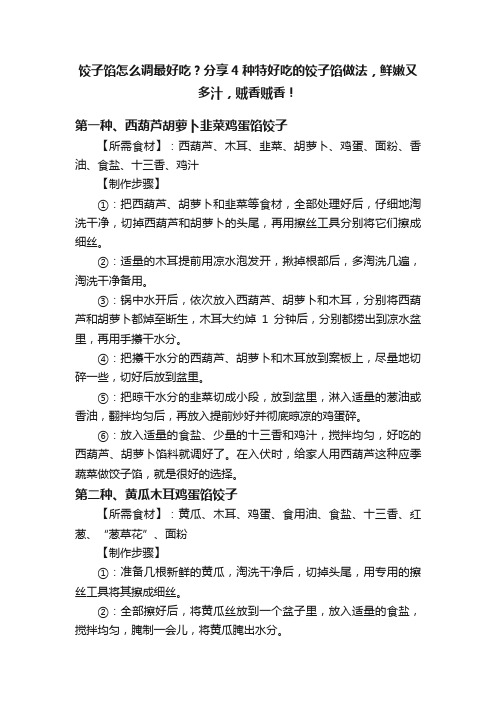 饺子馅怎么调最好吃？分享 4 种特好吃的饺子馅做法，鲜嫩又多汁，贼香贼香！

第一种、西葫芦胡萝卜韭菜鸡蛋馅饺子

【所需食材】：西葫芦、木耳、韭菜、胡萝卜、鸡蛋、面粉、香油、食盐、十三香、鸡汁

【制作步骤】

①：把西葫芦、胡萝卜和韭菜等食材，全部处理好后，仔细地淘洗干净，切掉西葫芦和胡萝卜的头尾，再用擦丝工具分别将它们擦成细丝。

②：适量的木耳提前用凉水泡发开，揪掉根部后，多淘洗几遍，淘洗干净备用。

③：锅中水开后，依次放入西葫芦、胡萝卜和木耳，分别将西葫芦和胡萝卜都焯至断生，木耳大约焯 1 分钟后，分别都捞出到凉水盆里，再用手攥干水分。

④：把攥干水分的西葫芦、胡萝卜和木耳放到案板上，尽量地切碎一些，切好后放到盆里。

⑤：把晾干水分的韭菜切成小段，放到盆里，淋入适量的葱油或香油，翻拌均匀后，再放入提前炒好并彻底晾凉的鸡蛋碎。

⑥：放入适量的食盐、少量的十三香和鸡汁，搅拌均匀，好吃的西葫芦、胡萝卜馅料就调好了。在入伏时，给家人用西葫芦这种应季蔬菜做饺子馅，就是很好的选择。

第二种、黄瓜木耳鸡蛋馅饺子

【所需食材】：黄瓜、木耳、鸡蛋、食用油、食盐、十三香、红葱、“葱草花”、面粉

【制作步骤】

①：准备几根新鲜的黄瓜，淘洗干净后，切掉头尾，用专用的擦丝工具将其擦成细丝。

②：全部擦好后，将黄瓜丝放到一个盆子里，放入适量的食盐，搅拌均匀，腌制一会儿，将黄瓜腌出水分。